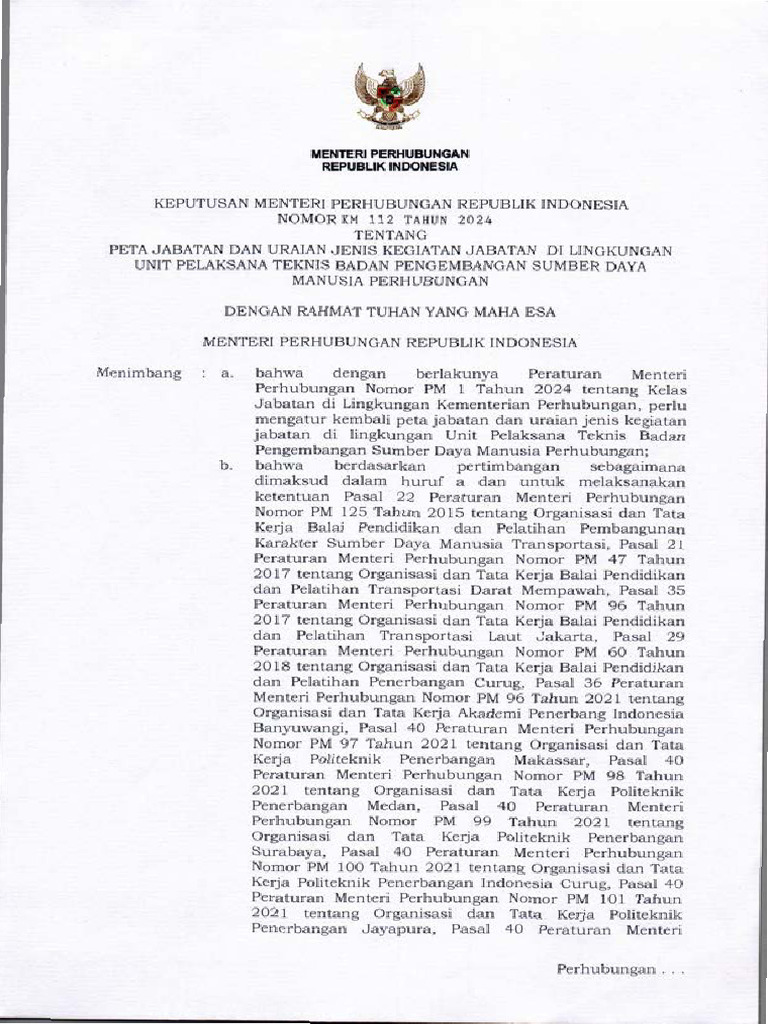 MENTERI PERHUBUNGAN
REPUBLIK INDONESIA

KEPUTUSAN MENTERI PERHUBUNGAN REPUBLIK INDONESIA
NOMOR KM 112 TAHUN 2024
TENTANG
PETA JABATAN DAN URAIAN JENIS KEGIATAN JABATAN DI LINGKUNGAN UNIT PELAKSANA TEKNIS BADAN PENGEMBANGAN SUMBER DAYA MANUSIA PERHUBUNGAN

DENGAN RAHMAT TUHAN YANG MAHA ESA

MENTERI PERHUBUNGAN REPUBLIK INDONESIA

Menimbang : a. bahwa dengan berlakunya Peraturan Menteri Perhubungan Nomor PM 1 Tahun 2024 tentang Kelas Jabatan di Lingkungan Kementerian Perhubungan, perlu mengatur kembali peta jabatan dan uraian jenis kegiatan jabatan di lingkungan Unit Pelaksana Teknis Badan Pengembangan Sumber Daya Manusia Perhubungan;

b. bahwa berdasarkan pertimbangan sebagaimana dimaksud dalam huruf a dan untuk melaksanakan ketentuan Pasal 22 Peraturan Menteri Perhubungan Nomor PM 125 Tahun 2015 tentang Organisasi dan Tata Kerja Balai Pendidikan dan Pelatihan Pembangunan Karakter Sumber Daya Manusia Transportasi, Pasal 21 Peraturan Menteri Perhubungan Nomor PM 47 Tahun 2017 tentang Organisasi dan Tata Kerja Balai Pendidikan dan Pelatihan Transportasi Darat Mempawah, Pasal 35 Peraturan Menteri Perhubungan Nomor PM 96 Tahun 2017 tentang Organisasi dan Tata Kerja Balai Pendidikan dan Pelatihan Transportasi Laut Jakarta, Pasal 29 Peraturan Menteri Perhubungan Nomor PM 60 Tahun 2018 tentang Organisasi dan Tata Kerja Balai Pendidikan dan Pelatihan Penerbangan Curug, Pasal 36 Peraturan Menteri Perhubungan Nomor PM 96 Tahun 2021 tentang Organisasi dan Tata Kerja Akademi Penerbang Indonesia Banyuwangi, Pasal 40 Peraturan Menteri Perhubungan Nomor PM 97 Tahun 2021 tentang Organisasi dan Tata Kerja Politeknik Penerbangan Makassar, Pasal 40 Peraturan Menteri Perhubungan Nomor PM 98 Tahun 2021 tentang Organisasi dan Tata Kerja Politeknik Penerbangan Medan, Pasal 40 Peraturan Menteri Perhubungan Nomor PM 99 Tahun 2021 tentang Organisasi dan Tata Kerja Politeknik Penerbangan Surabaya, Pasal 40 Peraturan Menteri Perhubungan Nomor PM 100 Tahun 2021 tentang Organisasi dan Tata Kerja Politeknik Penerbangan Indonesia Curug, Pasal 40 Peraturan Menteri Perhubungan Nomor PM 101 Tahun 2021 tentang Organisasi dan Tata Kerja Politeknik Penerbangan Jayapura, Pasal 40 Peraturan Menteri

Perhubungan . . .